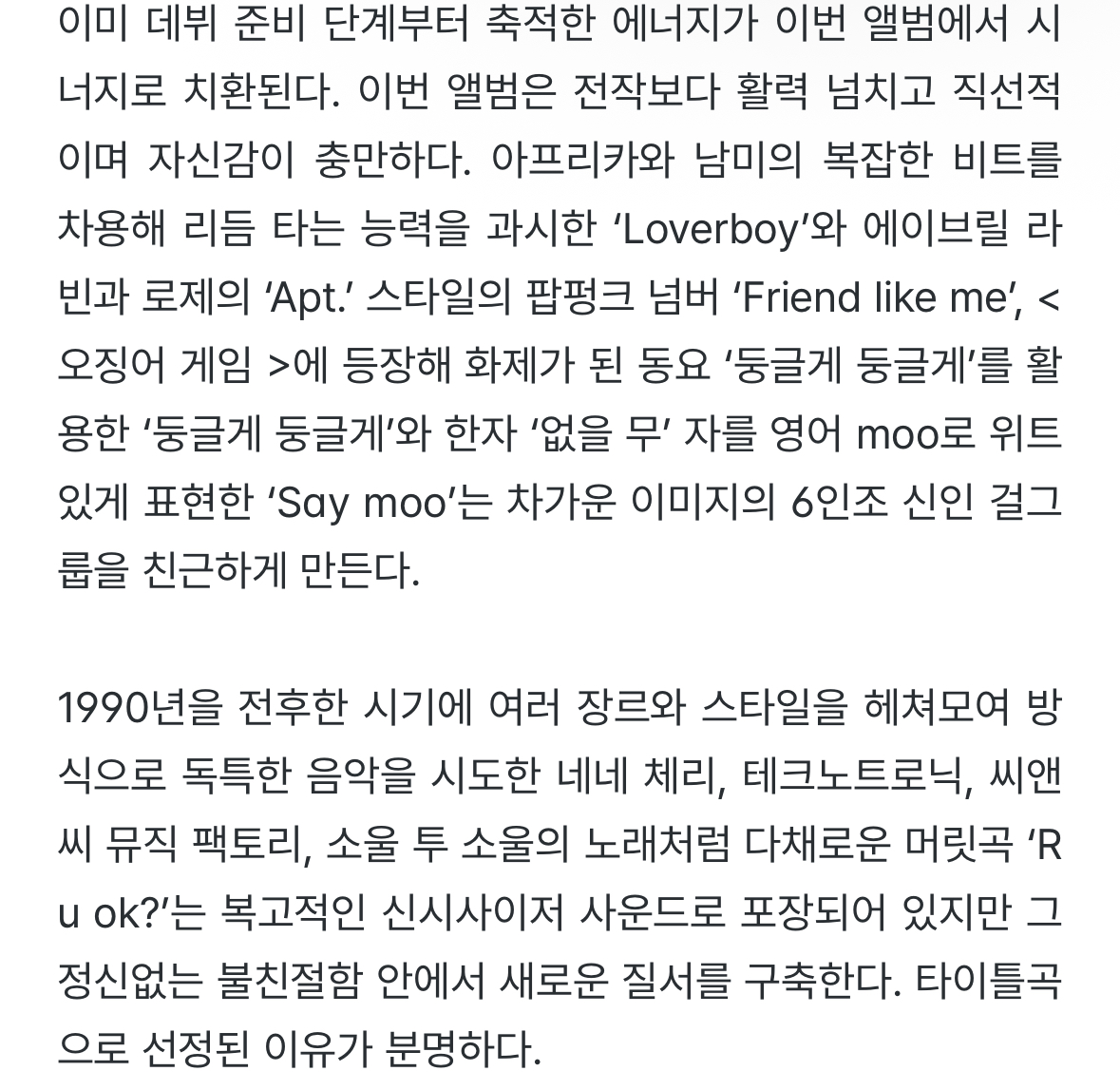 이미 데뷔 준비 단계부터 축적한 에너지가 이번 앨범에서 시너지로 치환된다. 이번 앨범은 전작보다 활력 넘치고 직선적이며 자신감이 충만하다. 아프리카와 남미의 복잡한 비트를 차용해 리듬 타는 능력을 과시한 ‘Loverboy’와 에이브릴 라빈과 로제의 ‘Apt.’ 스타일의 팝펑크 넘버 ‘Friend like me’, < 오징어 게임 >에 등장해 화제가 된 동요 ‘둥글게 둥글게’를 활용한 ‘둥글게 둥글게’와 한자 ‘없을 무’ 자를 영어 moo로 위트 있게 표현한 ‘Say moo’는 차가운 이미지의 6인조 신인 걸그룹을 친근하게 만든다.

1990년을 전후한 시기에 여러 장르와 스타일을 헤쳐모여 방식으로 독특한 음악을 시도한 네네 체리, 테크노트로닉, 씨앤씨 뮤직 팩토리, 소울 투 소울의 노래처럼 다채로운 머릿곡 ‘R u ok?’는 복고적인 신시사이저 사운드로 포장되어 있지만 그 정신없는 불친절함 안에서 새로운 질서를 구축한다. 타이틀곡으로 선정된 이유가 분명하다.